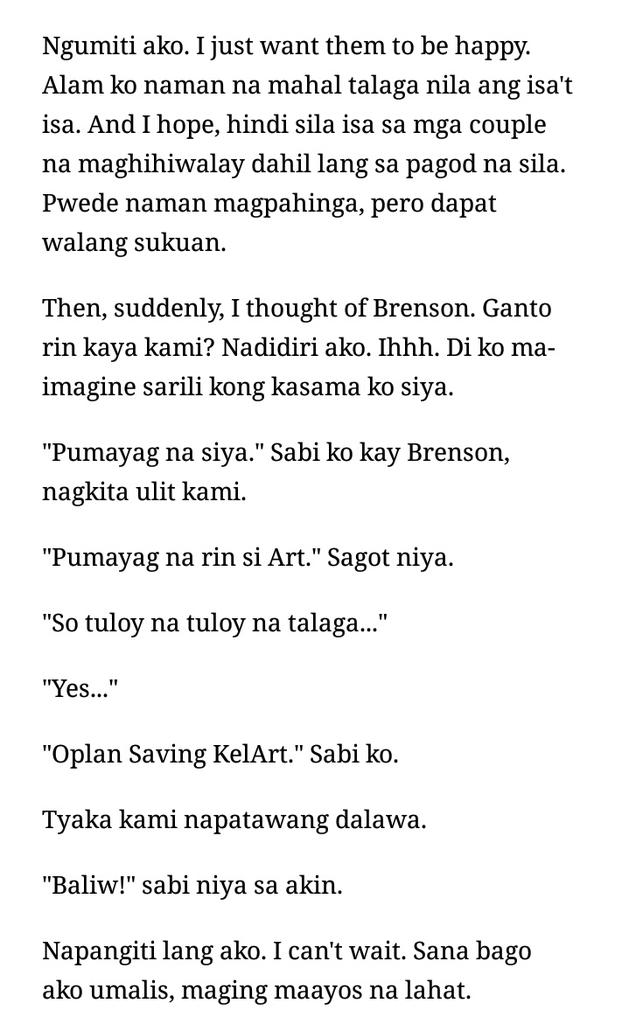 Ngumiti ako. I just want them to be happy. Alam ko naman na mahal talaga nila ang isa't isa. And I hope, hindi sila isa sa mga couple na maghihiwalay dahil lang sa pagod na sila. Pwede naman magpahinga, pero dapat walang sukuan.

Then, suddenly, I thought of Brenson. Ganto rin kaya kami? Nadidiri ako. Ihhh. Di ko ma-imagine sarili kong kasama ko siya.

"Pumayag na siya." Sabi ko kay Brenson, nagkita ulit kami.

"Pumayag na rin si Art." Sagot niya.

"So tuloy na tuloy na talaga..."

"Yes..."

"Oplan Saving KelArt." Sabi ko.

Tyaka kami napatawang dalawa.

"Baliw!" sabi niya sa akin.

Napangiti lang ako. I can't wait. Sana bago ako umalis, maging maayos na lahat.